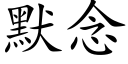 默念